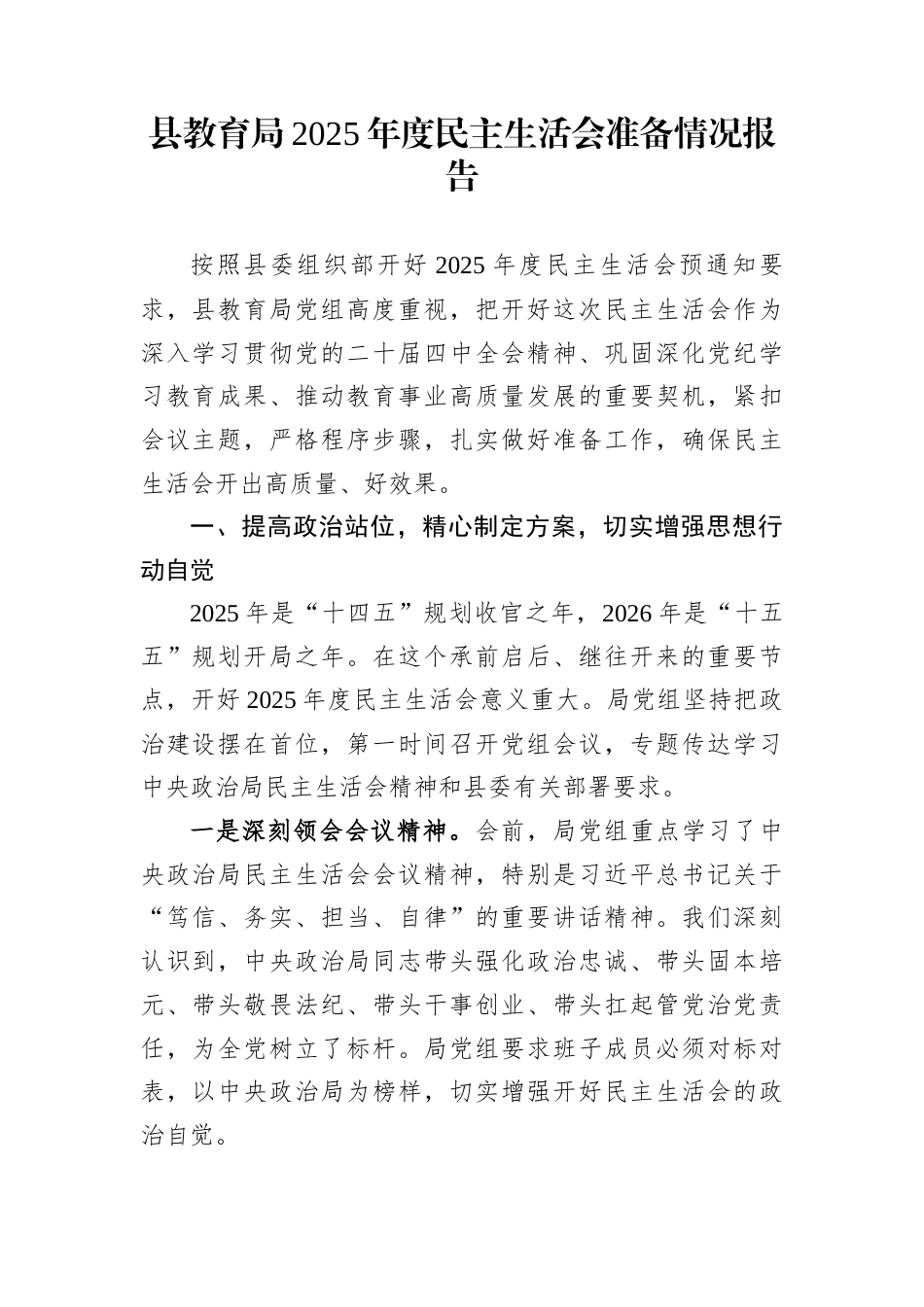 县教育局2025年度民主生活会准备情况报告

按照县委组织部开好2025年度民主生活会预通知要求，县教育局党组高度重视，把开好这次民主生活会作为深入学习贯彻党的二十届四中全会精神、巩固深化党纪学习教育成果、推动教育事业高质量发展的重要契机，紧扣会议主题，严格程序步骤，扎实做好准备工作，确保民主生活会开出高质量、好效果。

一、提高政治站位，精心制定方案，切实增强思想行动自觉

2025年是“十四五”规划收官之年，2026年是“十五五”规划开局之年。在这个承前启后、继往开来的重要节点，开好2025年度民主生活会意义重大。局党组坚持把政治建设摆在首位，第一时间召开党组会议，专题传达学习中央政治局民主生活会精神和县委有关部署要求。

一是深刻领会会议精神。会前，局党组重点学习了中央政治局民主生活会会议精神，特别是习近平总书记关于“笃信、务实、担当、自律”的重要讲话精神。我们深刻认识到，中央政治局同志带头强化政治忠诚、带头固本培元、带头敬畏法纪、带头干事创业、带头扛起管党治党责任，为全党树立了标杆。局党组要求班子成员必须对标对表，以中央政治局为榜样，切实增强开好民主生活会的政治自觉。